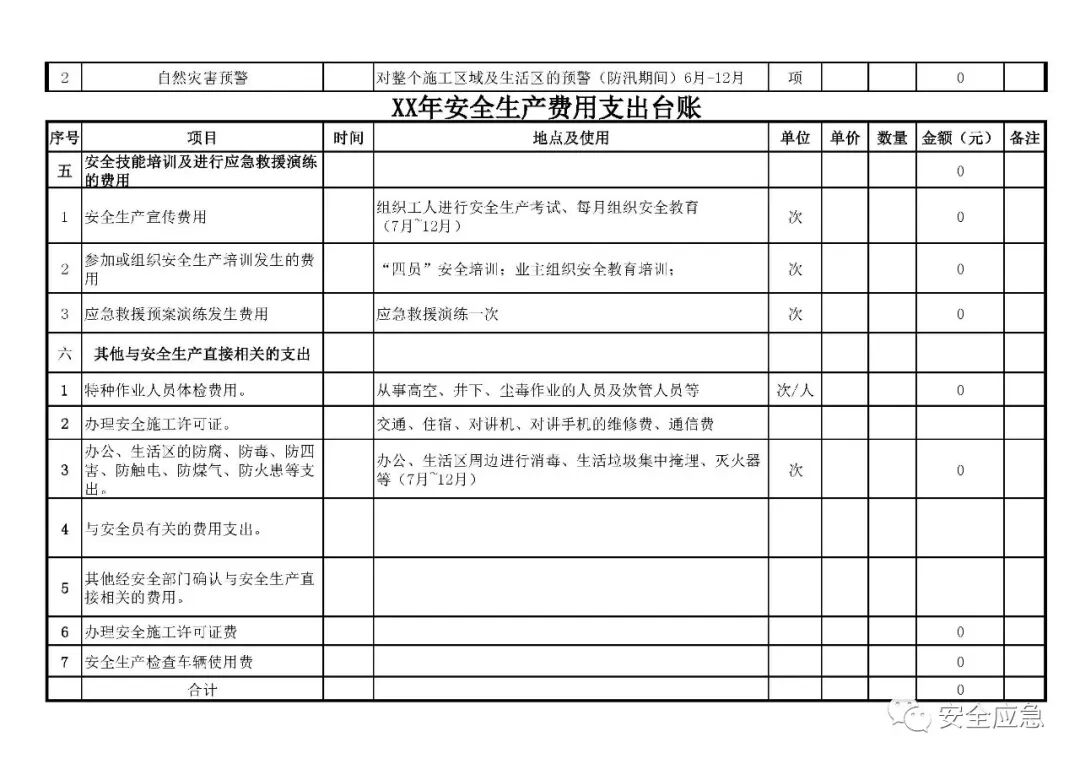 | 2 | 自然灾害预警 | | 对整个施工区域及生活区的预警（防汛期间）6月-12月 | 项 | | | 0 | |
|---|---|---|---|---|---|---|---|---|

XX年安全生产费用支出台账

| 序号 | 项目 | 时间 | 地点及使用 | 单位 | 单价 | 数量 | 金额（元） | 备注 |
|---|---|---|---|---|---|---|---|---|
| 五 | 安全技能培训及进行应急救援演练的费用 | | | | | | 0 | |
| 1 | 安全生产宣传费用 | | 组织工人进行安全生产考试、每月组织安全教育（7月~12月） | 次 | | | 0 | |
| 2 | 参加或组织安全生产培训发生的费用 | | “四员”安全培训；业主组织安全教育培训； | 次 | | | 0 | |
| 3 | 应急救援预案演练发生费用 | | 应急救援演练一次 | 次 | | | 0 | |
| 六 | 其他与安全生产直接相关的支出 | | | | | | | |
| 1 | 特种作业人员体检费用。 | | 从事高空、井下、尘毒作业的人员及炊管人员等 | 次/人 | | | 0 | |
| 2 | 办理安全施工许可证。 | | 交通、住宿、对讲机、对讲手机的维修费、通信费 | | | | | |
| 3 | 办公、生活区的防腐、防毒、防四害、防触电、防煤气、防火患等支出。 | | 办公、生活区周边进行消毒、生活垃圾集中掩埋、灭火器等（7月~12月） | 次 | | | 0 | |
| 4 | 与安全员有关的费用支出。 | | | | | | | |
| 5 | 其他经安全部门确认与安全生产直接相关的费用。 | | | | | | | |
| 6 | 办理安全施工许可证费 | | | | | | 0 | |
| 7 | 安全生产检查车辆使用费 | | | | | | 0 | |
| | 合计 | | | | | | 0 | |

安全应急